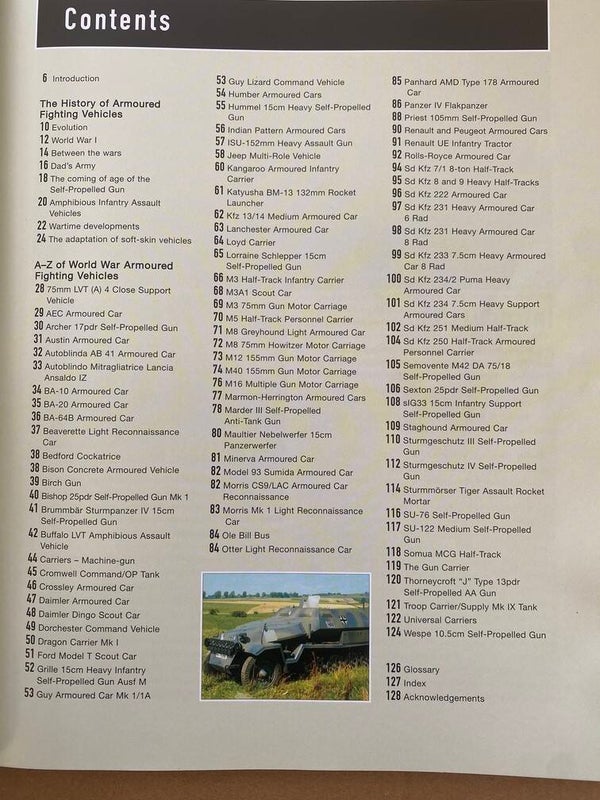 Contents

6 Introduction

The History of Armoured Fighting Vehicles
10 Evolution
12 World War I
14 Between the wars
16 Dad's Army
18 The coming of age of the Self-Propelled Gun
20 Amphibious Infantry Assault Vehicles
22 Wartime developments
24 The adaptation of soft-skin vehicles

A–Z of World War Armoured Fighting Vehicles
28 75mm LVT (A) 4 Close Support Vehicle
29 AEC Armoured Car
30 Archer 17pdr Self-Propelled Gun
31 Austin Armoured Car
32 Autoblinda AB 41 Armoured Car
33 Autoblindo Mitragliatrice Lancia Ansaldo IZ
34 BA-10 Armoured Car
35 BA-20 Armoured Car
36 BA-64B Armoured Car
37 Beaverette Light Reconnaissance Car
38 Bedford Cockatrice
38 Bison Concrete Armoured Vehicle
39 Birch Gun
40 Bishop 25pdr Self-Propelled Gun Mk 1
41 Brummbär Sturmpanzer IV 15cm Self-Propelled Gun
42 Buffalo LVT Amphibious Assault Vehicle
44 Carriers – Machine-gun
45 Cromwell Command/OP Tank
46 Crossley Armoured Car
47 Daimler Armoured Car
48 Daimler Dingo Scout Car
49 Dorchester Command Vehicle
50 Dragon Carrier Mk I
51 Ford Model T Scout Car
52 Grille 15cm Heavy Infantry Self-Propelled Gun Ausf M
53 Guy Armoured Car Mk 1/1A

53 Guy Lizard Command Vehicle
54 Humber Armoured Cars
55 Hummel 15cm Heavy Self-Propelled Gun
56 Indian Pattern Armoured Cars
57 ISU-152mm Heavy Assault Gun
58 Jeep Multi-Role Vehicle
60 Kangaroo Armoured Infantry Carrier
61 Katyusha BM-13 132mm Rocket Launcher
62 Kfz 13/14 Medium Armoured Car
63 Lanchester Armoured Car
64 Loyd Carrier
65 Lorraine Schlepper 15cm Self-Propelled Gun
66 M3 Half-Track Infantry Carrier
68 M3A1 Scout Car
69 M3 75mm Gun Motor Carriage
70 M5 Half-Track Personnel Carrier
71 M8 Greyhound Light Armoured Car
72 M8 75mm Howitzer Motor Carriage
73 M12 155mm Gun Motor Carriage
74 M40 155mm Gun Motor Carriage
76 M16 Multiple Gun Motor Carriage
77 Marmon-Herrington Armoured Cars
78 Marder III Self-Propelled Anti-Tank Gun
80 Maultier Nebelwerfer 15cm Panzerwerfer
81 Minerva Armoured Car
82 Model 93 Sumida Armoured Car
82 Morris CS9/LAC Armoured Car Reconnaissance
83 Morris Mk 1 Light Reconnaissance Car
84 Ole Bill Bus
84 Otter Light Reconnaissance Car

85 Panhard AMD Type 178 Armoured Car
86 Panzer IV Flakpanzer
88 Priest 105mm Self-Propelled Gun
90 Renault and Peugeot Armoured Cars
91 Renault UE Infantry Tractor
92 Rolls-Royce Armoured Car
94 Sd Kfz 7/1 8-ton Half-Track
95 Sd Kfz 8 and 9 Heavy Half-Tracks
96 Sd Kfz 222 Armoured Car
97 Sd Kfz 231 Heavy Armoured Car 6 Rad
98 Sd Kfz 231 Heavy Armoured Car 8 Rad
99 Sd Kfz 233 7.5cm Heavy Armoured Car 8 Rad
100 Sd Kfz 234/2 Puma Heavy Armoured Car
101 Sd Kfz 234 7.5cm Heavy Support Armoured Cars
102 Sd Kfz 251 Medium Half-Track
104 Sd Kfz 250 Half-Track Armoured Personnel Carrier
105 Semovente M42 DA 75/18 Self-Propelled Gun
106 Sexton 25pdr Self-Propelled Gun
108 sIG33 15cm Infantry Support Self-Propelled Gun
109 Staghound Armoured Car
110 Sturmgeschutz III Self-Propelled Gun
112 Sturmgeschutz IV Self-Propelled Gun
114 Sturmmörser Tiger Assault Rocket Mortar
116 SU-76 Self-Propelled Gun
117 SU-122 Medium Self-Propelled Gun
118 Somua MCG Half-Track
119 The Gun Carrier
120 Thorneycroft "J" Type 13pdr Self-Propelled AA Gun
121 Troop Carrier/Supply Mk IX Tank
122 Universal Carriers
124 Wespe 10.5cm Self-Propelled Gun

126 Glossary
127 Index
128 Acknowledgements